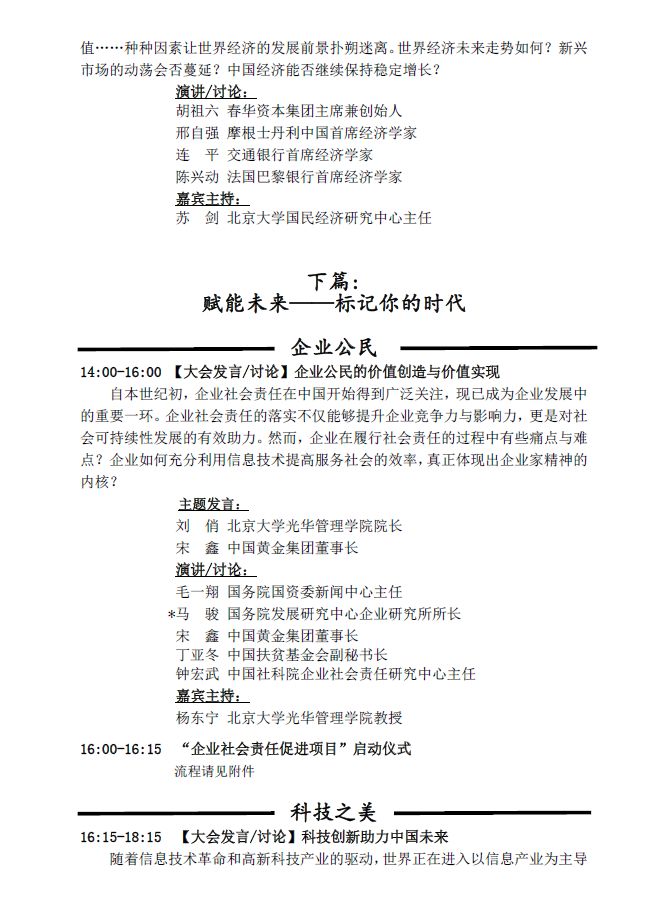 值……种种因素让世界经济的发展前景扑朔迷离。世界经济未来走势如何？新兴市场的动荡会否蔓延？中国经济能否继续保持稳定增长？

演讲/讨论：
胡祖六 春华资本集团主席兼创始人
邢自强 摩根士丹利中国首席经济学家
连　平 交通银行首席经济学家
陈兴动 法国巴黎银行首席经济学家
嘉宾主持：
苏　剑 北京大学国民经济研究中心主任

下篇：
赋能未来——标记你的时代

企业公民

14:00-16:00 【大会发言/讨论】企业公民的价值创造与价值实现

自本世纪初，企业社会责任在中国开始得到广泛关注，现已成为企业发展中的重要一环。企业社会责任的落实不仅能够提升企业竞争力与影响力，更是对社会可持续性发展的有效助力。然而，企业在履行社会责任的过程中有些痛点与难点？企业如何充分利用信息技术提高服务社会的效率，真正体现出企业家精神的内核？

主题发言：
刘　俏 北京大学光华管理学院院长
宋　鑫 中国黄金集团董事长
演讲/讨论：
毛一翔 国务院国资委新闻中心主任
*马　骏 国务院发展研究中心企业研究所所长
宋　鑫 中国黄金集团董事长
丁亚冬 中国扶贫基金会副秘书长
钟宏武 中国社科院企业社会责任研究中心主任
嘉宾主持：
杨东宁 北京大学光华管理学院教授

16:00-16:15 “企业社会责任促进项目”启动仪式
流程请见附件

科技之美

16:15-18:15 【大会发言/讨论】科技创新助力中国未来

随着信息技术革命和高新科技产业的驱动，世界正在进入以信息产业为主导